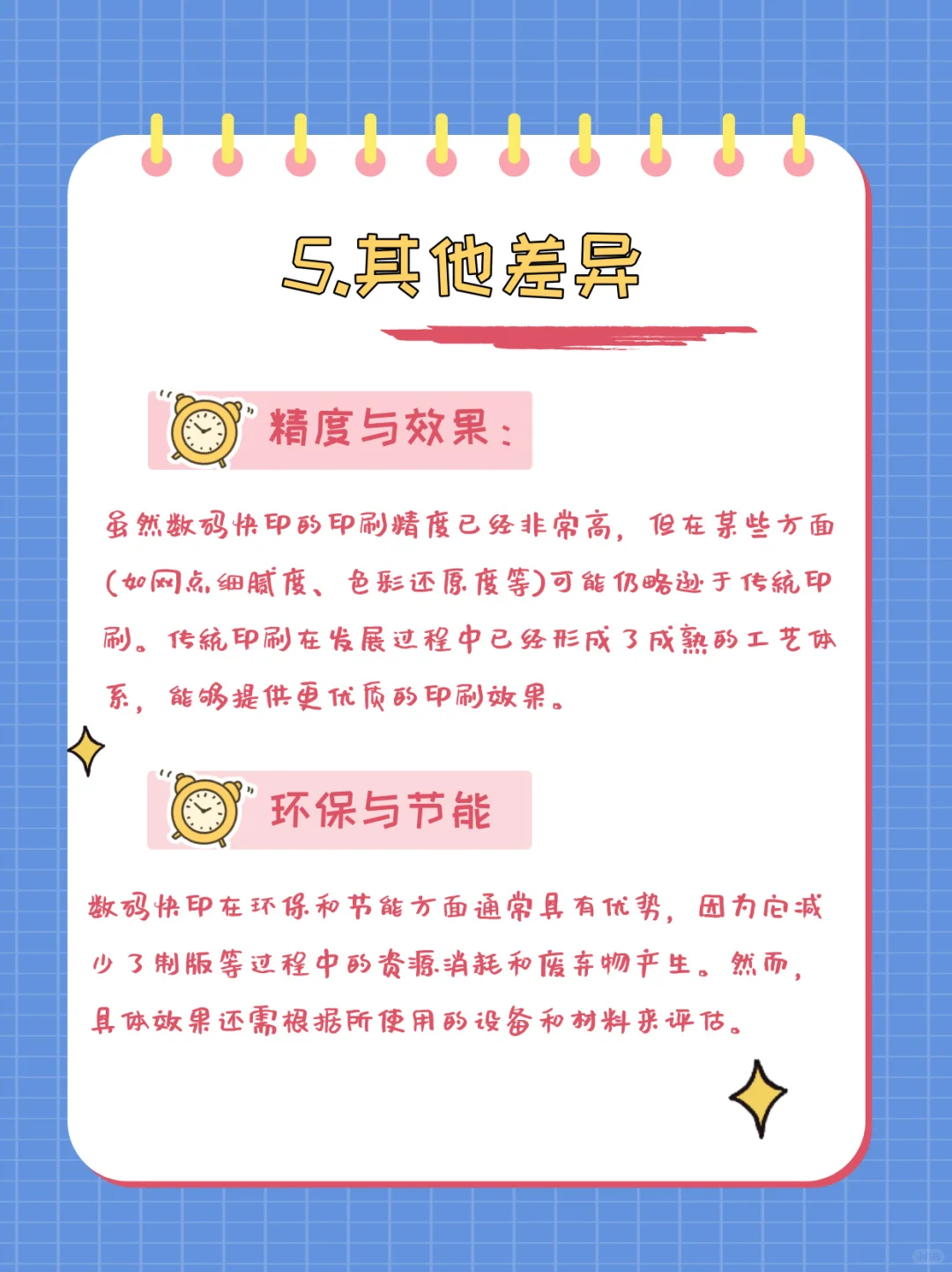 5.其他差异

精度与效果：

虽然数码快印的印刷精度已经非常高，但在某些方面(如网点细腻度、色彩还原度等)可能仍略逊于传统印刷。传统印刷在发展过程中已经形成了成熟的工艺体系，能够提供更优质的印刷效果。

环保与节能

数码快印在环保和节能方面通常具有优势，因为它减少了制版等过程中的资源消耗和废弃物产生。然而，具体效果还需根据所使用的设备和材料来评估。